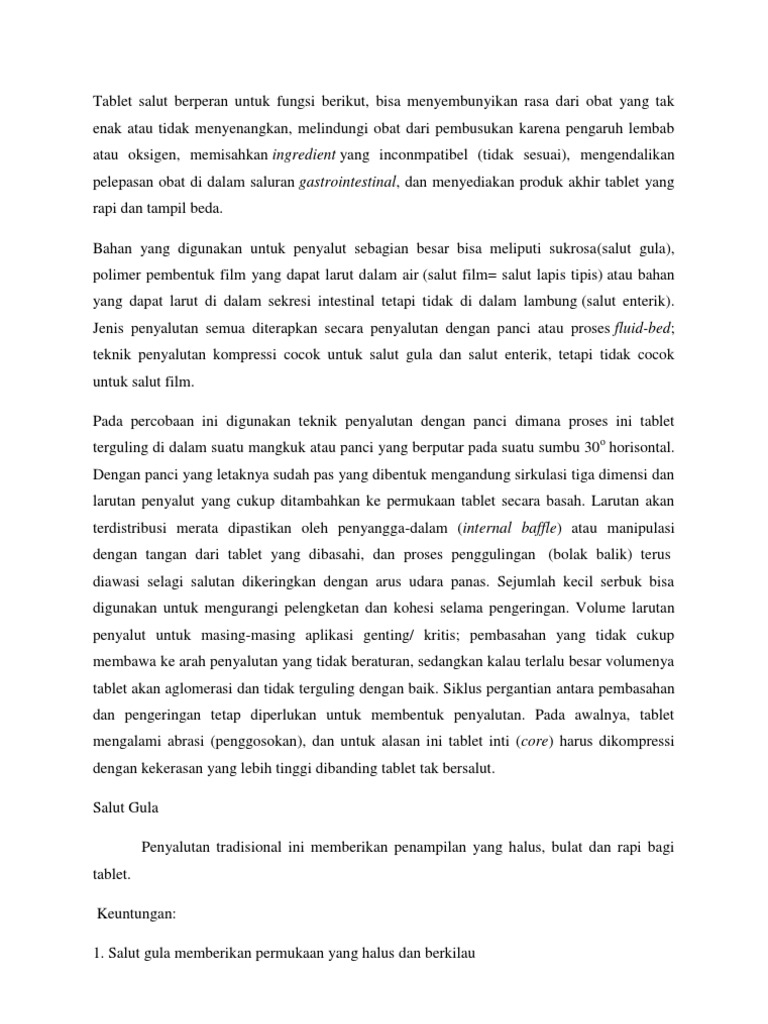 Tablet salut berperan untuk fungsi berikut, bisa menyembunyikan rasa dari obat yang tak enak atau tidak menyenangkan, melindungi obat dari pembusukan karena pengaruh lembab atau oksigen, memisahkan ingredient yang inconmpatibel (tidak sesuai), mengendalikan pelepasan obat di dalam saluran gastrointestinal, dan menyediakan produk akhir tablet yang rapi dan tampil beda.

Bahan yang digunakan untuk penyalut sebagian besar bisa meliputi sukrosa(salut gula), polimer pembentuk film yang dapat larut dalam air (salut film= salut lapis tipis) atau bahan yang dapat larut di dalam sekresi intestinal tetapi tidak di dalam lambung (salut enterik). Jenis penyalutan semua diterapkan secara penyalutan dengan panci atau proses fluid-bed; teknik penyalutan kompressi cocok untuk salut gula dan salut enterik, tetapi tidak cocok untuk salut film.

Pada percobaan ini digunakan teknik penyalutan dengan panci dimana proses ini tablet terguling di dalam suatu mangkuk atau panci yang berputar pada suatu sumbu $30^o$ horisontal. Dengan panci yang letaknya sudah pas yang dibentuk mengandung sirkulasi tiga dimensi dan larutan penyalut yang cukup ditambahkan ke permukaan tablet secara basah. Larutan akan terdistribusi merata dipastikan oleh penyangga-dalam (internal baffle) atau manipulasi dengan tangan dari tablet yang dibasahi, dan proses penggulingan (bolak balik) terus diawasi selagi salutan dikeringkan dengan arus udara panas. Sejumlah kecil serbuk bisa digunakan untuk mengurangi pelengketan dan kohesi selama pengeringan. Volume larutan penyalut untuk masing-masing aplikasi genting/ kritis; pembasahan yang tidak cukup membawa ke arah penyalutan yang tidak beraturan, sedangkan kalau terlalu besar volumenya tablet akan aglomerasi dan tidak terguling dengan baik. Siklus pergantian antara pembasahan dan pengeringan tetap diperlukan untuk membentuk penyalutan. Pada awalnya, tablet mengalami abrasi (penggosokan), dan untuk alasan ini tablet inti (core) harus dikompressi dengan kekerasan yang lebih tinggi dibanding tablet tak bersalut.

Salut Gula

Penyalutan tradisional ini memberikan penampilan yang halus, bulat dan rapi bagi tablet.

Keuntungan:

1. Salut gula memberikan permukaan yang halus dan berkilau